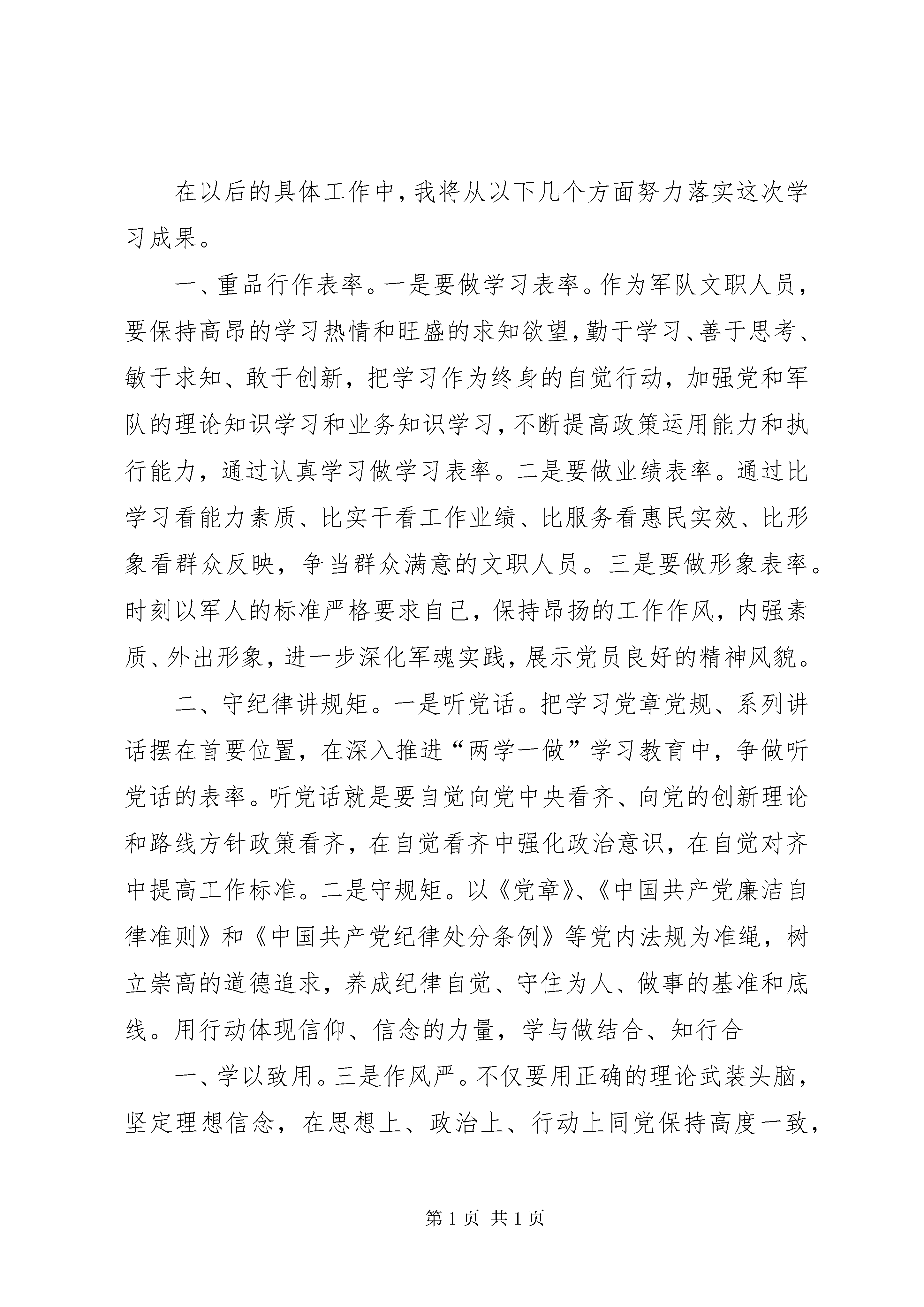 在以后的具体工作中，我将从以下几个方面努力落实这次学习成果。

一、重品行作表率。一是要做学习表率。作为军队文职人员，要保持高昂的学习热情和旺盛的求知欲望，勤于学习、善于思考、敏于求知、敢于创新，把学习作为终身的自觉行动，加强党和军队的理论知识学习和业务知识学习，不断提高政策运用能力和执行能力，通过认真学习做学习表率。二是要做业绩表率。通过比学习看能力素质、比实干看工作业绩、比服务看惠民实效、比形象看群众反映，争当群众满意的文职人员。三是要做形象表率。时刻以军人的标准严格要求自己，保持昂扬的工作作风，内强素质、外出形象，进一步深化军魂实践，展示党员良好的精神风貌。

二、守纪律讲规矩。一是听党话。把学习党章党规、系列讲话摆在首要位置，在深入推进“两学一做”学习教育中，争做听党话的表率。听党话就是要自觉向党中央看齐、向党的创新理论和路线方针政策看齐，在自觉看齐中强化政治意识，在自觉对齐中提高工作标准。二是守规矩。以《党章》、《中国共产党廉洁自律准则》和《中国共产党纪律处分条例》等党内法规为准绳，树立崇高的道德追求，养成纪律自觉、守住为人、做事的基准和底线。用行动体现信仰、信念的力量，学与做结合、知行合

一、学以致用。三是作风严。不仅要用正确的理论武装头脑，坚定理想信念，在思想上、政治上、行动上同党保持高度一致，

第 1 页 共 1 页